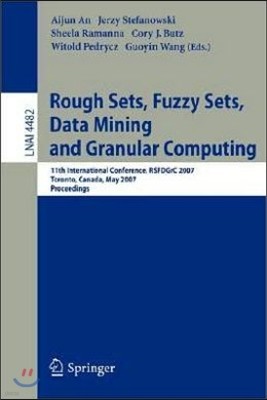 Aijun An Jerzy Stefanowski
Sheela Ramanna Cory J. Butz
Witold Pedrycz Guoyin Wang (Eds.)

LNAI 4482

Rough Sets, Fuzzy Sets, Data Mining and Granular Computing

11th International Conference, RSFDGrC 2007
Toronto, Canada, May 2007
Proceedings

Springer